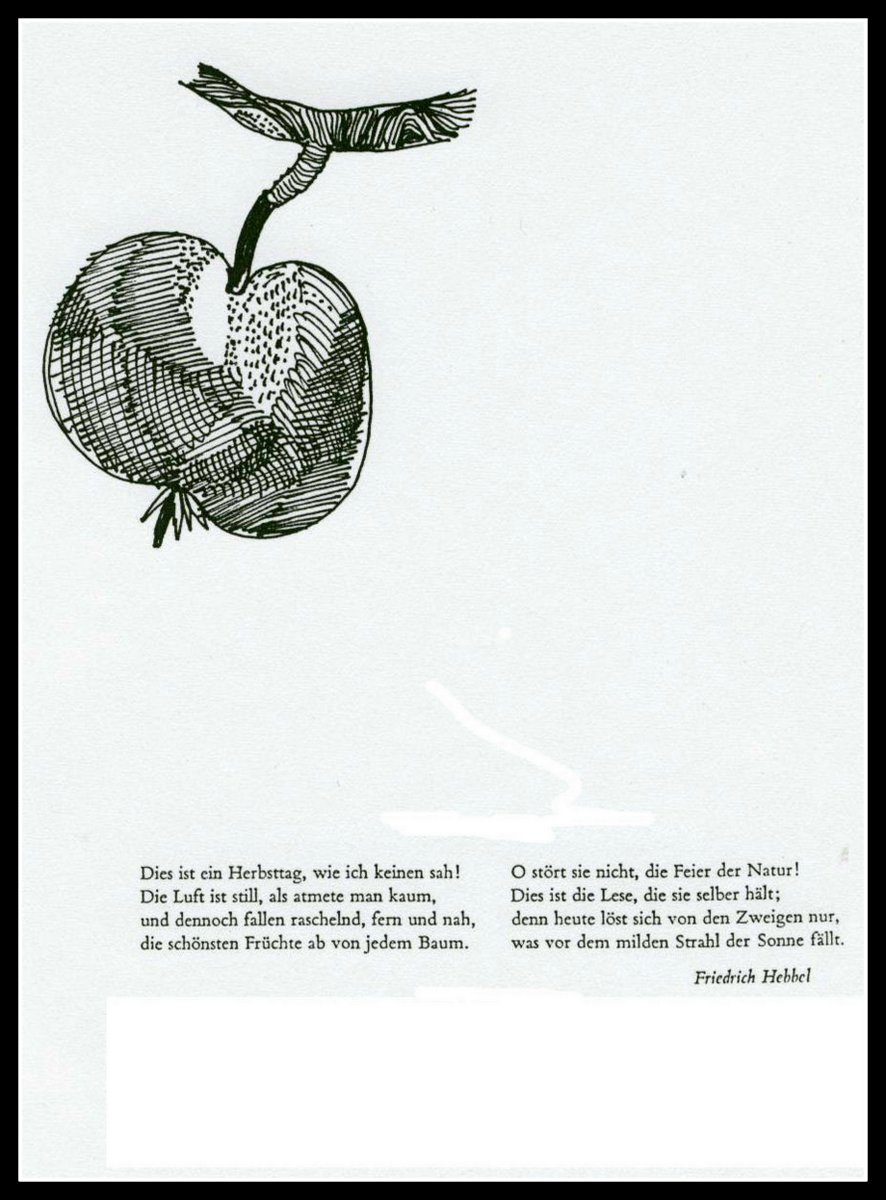 Dies ist ein Herbsttag, wie ich keinen sah!
Die Luft ist still, als atmete man kaum,
und dennoch fallen raschelnd, fern und nah,
die schönsten Früchte ab von jedem Baum.

O stört sie nicht, die Feier der Natur!
Dies ist die Lese, die sie selber hält;
denn heute löst sich von den Zweigen nur,
was vor dem milden Strahl der Sonne fällt.

Friedrich Hebbel